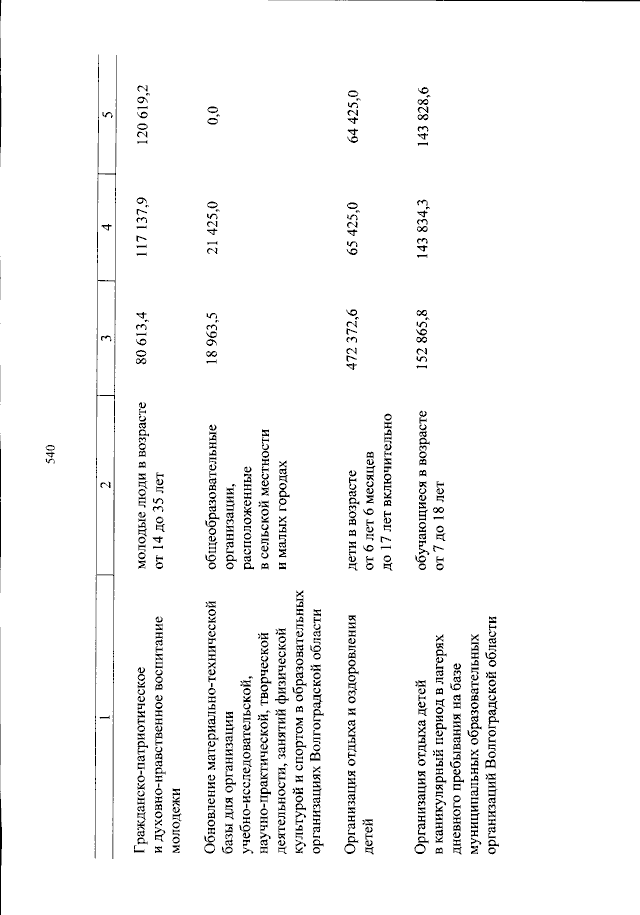 540

| 1 | 2 | 3 | 4 | 5 |
|---|---|---|---|---|
| Гражданско-патриотическое и духовно-нравственное воспитание молодежи | молодые люди в возрасте от 14 до 35 лет | 80 613,4 | 117 137,9 | 120 619,2 |
| Обновление материально-технической базы для организации учебно-исследовательской, научно-практической, творческой деятельности, занятий физической культурой и спортом в образовательных организациях Волгоградской области | общеобразовательные организации, расположенные в сельской местности и малых городах | 18 963,5 | 21 425,0 | 0,0 |
| Организация отдыха и оздоровления детей | дети в возрасте от 6 лет 6 месяцев до 17 лет включительно | 472 372,6 | 65 425,0 | 64 425,0 |
| Организация отдыха детей в каникулярный период в лагерях дневного пребывания на базе муниципальных образовательных организаций Волгоградской области | обучающиеся в возрасте от 7 до 18 лет | 152 865,8 | 143 834,3 | 143 828,6 |